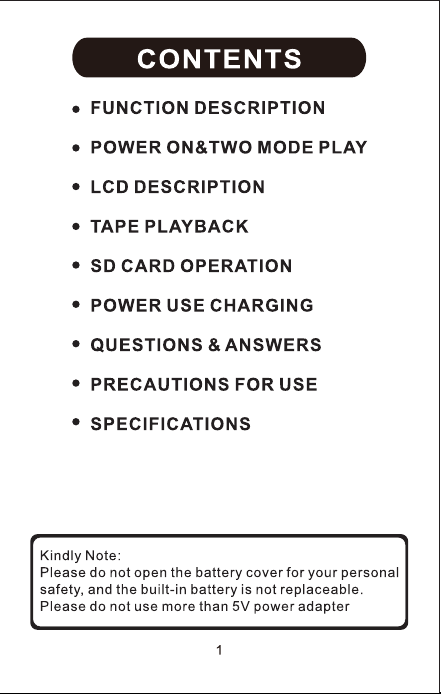 CONTENTS

• FUNCTION DESCRIPTION
• POWER ON&TWO MODE PLAY
• LCD DESCRIPTION
• TAPE PLAYBACK
• SD CARD OPERATION
• POWER USE CHARGING
• QUESTIONS & ANSWERS
• PRECAUTIONS FOR USE
• SPECIFICATIONS

Kindly Note:
Please do not open the battery cover for your personal safety, and the built-in battery is not replaceable.
Please do not use more than 5V power adapter

1